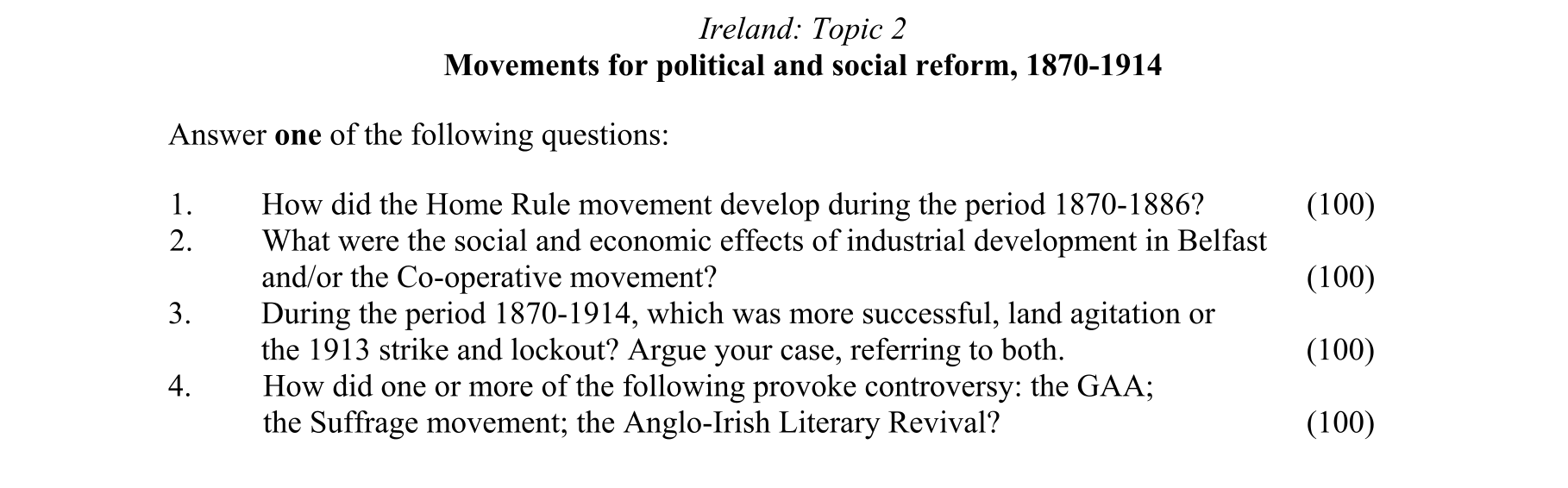 Ireland: Topic 2
Movements for political and social reform, 1870-1914

Answer one of the following questions:

1. How did the Home Rule movement develop during the period 1870-1886? (100)
2. What were the social and economic effects of industrial development in Belfast and/or the Co-operative movement? (100)
3. During the period 1870-1914, which was more successful, land agitation or the 1913 strike and lockout? Argue your case, referring to both. (100)
4. How did one or more of the following provoke controversy: the GAA; the Suffrage movement; the Anglo-Irish Literary Revival? (100)